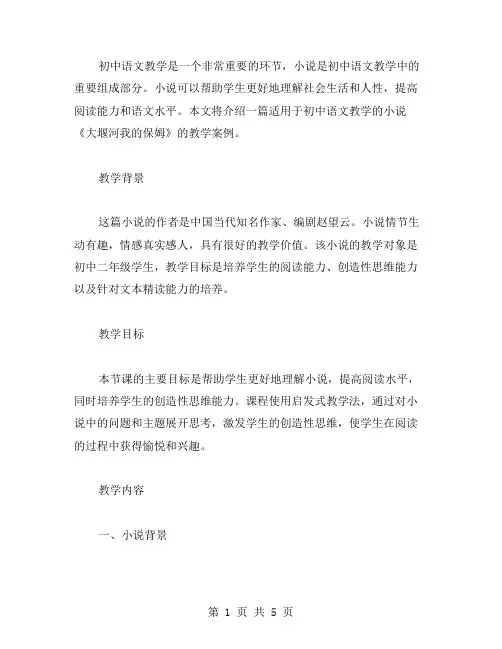 初中语文教学是一个非常重要的环节，小说是初中语文教学中的重要组成部分。小说可以帮助学生更好地理解社会生活和人性，提高阅读能力和语文水平。本文将介绍一篇适用于初中语文教学的小说《大堰河我的保姆》的教学案例。

教学背景

这篇小说的作者是中国当代知名作家、编剧赵望云。小说情节生动有趣，情感真实感人，具有很好的教学价值。该小说的教学对象是初中二年级学生，教学目标是培养学生的阅读能力、创造性思维能力以及针对文本精读能力的培养。

教学目标

本节课的主要目标是帮助学生更好地理解小说，提高阅读水平，同时培养学生的创造性思维能力。课程使用启发式教学法，通过对小说中的问题和主题展开思考，激发学生的创造性思维，使学生在阅读的过程中获得愉悦和兴趣。

教学内容

一、小说背景

第 1 页 共 5 页